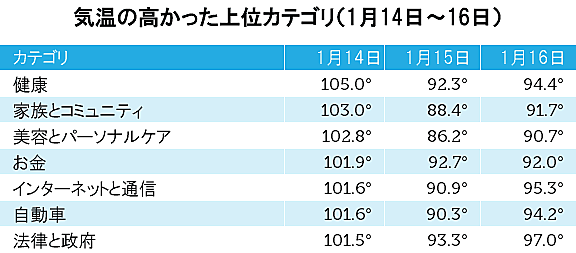 気温の高かった上位カテゴリ(1月14日～16日)

| カテゴリ | 1月14日 | 1月15日 | 1月16日 |
|---|---|---|---|
| 健康 | 105.0° | 92.3° | 94.4° |
| 家族とコミュニティ | 103.0° | 88.4° | 91.7° |
| 美容とパーソナルケア | 102.8° | 86.2° | 90.7° |
| お金 | 101.9° | 92.7° | 92.0° |
| インターネットと通信 | 101.6° | 90.9° | 95.3° |
| 自動車 | 101.6° | 90.3° | 94.2° |
| 法律と政府 | 101.5° | 93.3° | 97.0° |